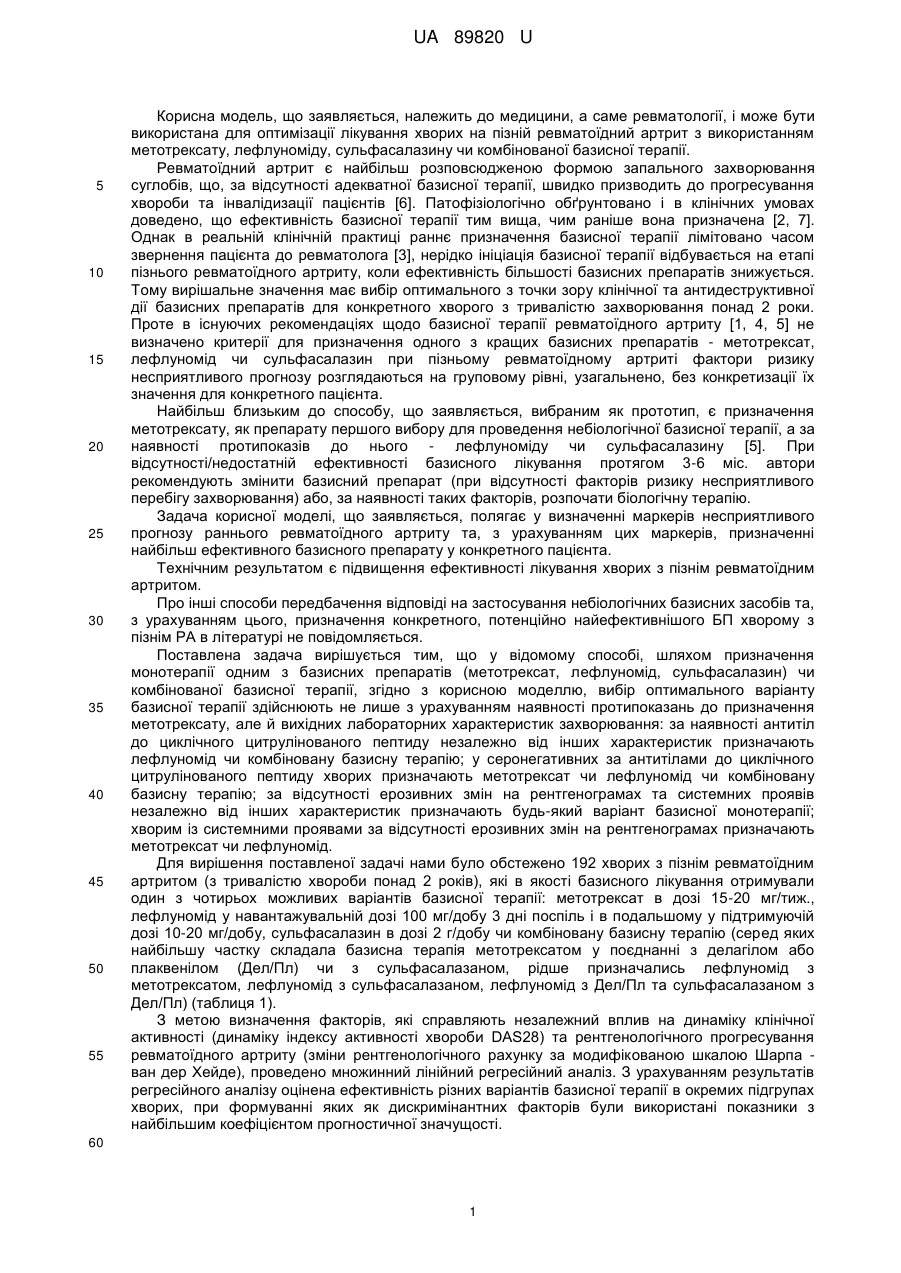 UA 89820 U

Корисна модель, що заявляється, належить до медицини, а саме ревматології, і може бути використана для оптимізації лікування хворих на пізній ревматоїдний артрит з використанням метотрексату, лефлуноміду, сульфасалазину чи комбінованої базисної терапії.

Ревматоїдний артрит є найбільш розповсюдженою формою запального захворювання суглобів, що, за відсутності адекватної базисної терапії, швидко призводить до прогресування хвороби та інвалідизації пацієнтів [6]. Патофізіологічно обґрунтовано і в клінічних умовах доведено, що ефективність базисної терапії тим вища, чим раніше вона призначена [2, 7]. Однак в реальній клінічній практиці раннє призначення базисної терапії лімітовано часом звернення пацієнта до ревматолога [3], нерідко ініціація базисної терапії відбувається на етапі пізнього ревматоїдного артриту, коли ефективність більшості базисних препаратів знижується. Тому вирішальне значення має вибір оптимального з точки зору клінічної та антидеструктивної дії базисних препаратів для конкретного хворого з тривалістю захворювання понад 2 роки. Проте в існуючих рекомендаціях щодо базисної терапії ревматоїдного артриту [1, 4, 5] не визначено критерії для призначення одного з кращих базисних препаратів - метотрексат, лефлуномід чи сульфасалазин при пізньому ревматоїдному артриті фактори ризику несприятливого прогнозу розглядаються на груповому рівні, узагальнено, без конкретизації їх значення для конкретного пацієнта.

Найбільш близьким до способу, що заявляється, вибраним як прототип, є призначення метотрексату, як препарату першого вибору для проведення небіологічної базисної терапії, а за наявності протипоказів до нього - лефлуноміду чи сульфасалазину [5]. При відсутності/недостатній ефективності базисного лікування протягом 3-6 міс. автори рекомендують змінити базисний препарат (при відсутності факторів ризику несприятливого перебігу захворювання) або, за наявності таких факторів, розпочати біологічну терапію.

Задача корисної моделі, що заявляється, полягає у визначенні маркерів несприятливого прогнозу раннього ревматоїдного артриту та, з урахуванням цих маркерів, призначенні найбільш ефективного базисного препарату у конкретного пацієнта.

Технічним результатом є підвищення ефективності лікування хворих з пізнім ревматоїдним артритом.

Про інші способи передбачення відповіді на застосування небіологічних базисних засобів та, з урахуванням цього, призначення конкретного, потенційно найефективнішого БП хворому з пізнім РА в літературі не повідомляється.

Поставлена задача вирішується тим, що у відомому способі, шляхом призначення монотерапії одним з базисних препаратів (метотрексат, лефлуномід, сульфасалазин) чи комбінованої базисної терапії, згідно з корисною моделлю, вибір оптимального варіанту базисної терапії здійснюють не лише з урахуванням наявності протипоказань до призначення метотрексату, але й вихідних лабораторних характеристик захворювання: за наявності антитіл до циклічного цитрулінованого пептиду незалежно від інших характеристик призначають лефлуномід чи комбіновану базисну терапію; у серонегативних за антитілами до циклічного цитрулінованого пептиду хворих призначають метотрексат чи лефлуномід чи комбіновану базисну терапію; за відсутності ерозивних змін на рентгенограмах та системних проявів незалежно від інших характеристик призначають будь-який варіант базисної монотерапії; хворим із системними проявами за відсутності ерозивних змін на рентгенограмах призначають метотрексат чи лефлуномід.

Для вирішення поставленої задачі нами було обстежено 192 хворих з пізнім ревматоїдним артритом (з тривалістю хвороби понад 2 років), які в якості базисного лікування отримували один з чотирьох можливих варіантів базисної терапії: метотрексат в дозі 15-20 мг/тиж., лефлуномід у навантажувальній дозі 100 мг/добу 3 дні поспіль і в подальшому у підтримуючій дозі 10-20 мг/добу, сульфасалазин в дозі 2 г/добу чи комбіновану базисну терапію (серед яких найбільшу частку складала базисна терапія метотрексатом у поєднанні з делагілом або плаквенілом (Дел/Пл) чи з сульфасалазаном, рідше призначались лефлуномід з метотрексатом, лефлуномід з сульфасалазаном, лефлуномід з Дел/Пл та сульфасалазаном з Дел/Пл) (таблиця 1).

З метою визначення факторів, які справляють незалежний вплив на динаміку клінічної активності (динаміку індексу активності хвороби DAS28) та рентгенологічного прогресування ревматоїдного артриту (зміни рентгенологічного рахунку за модифікованою шкалою Шарпа - ван дер Хейде), проведено множинний лінійний регресійний аналіз. З урахуванням результатів регресійного аналізу оцінена ефективність різних варіантів базисної терапії в окремих підгрупах хворих, при формуванні яких як дискримінантних факторів були використані показники з найбільшим коефіцієнтом прогностичної значущості.

5
10
15
20
25
30
35
40
45
50
55
60

1